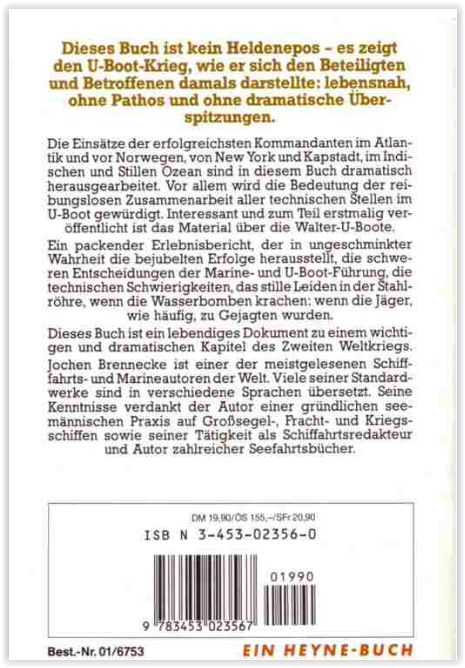 Dieses Buch ist kein Heldenepos – es zeigt den U-Boot-Krieg, wie er sich den Beteiligten und Betroffenen damals darstellte: lebensnah, ohne Pathos und ohne dramatische Überspitzungen.

Die Einsätze der erfolgreichsten Kommandanten im Atlantik und vor Norwegen, von New York und Kapstadt, im Indischen und Stillen Ozean sind in diesem Buch dramatisch herausgearbeitet. Vor allem wird die Bedeutung der reibungslosen Zusammenarbeit aller technischen Stellen im U-Boot gewürdigt. Interessant und zum Teil erstmalig veröffentlicht ist das Material über die Walter-U-Boote.

Ein packender Erlebnisbericht, der in ungeschminkter Wahrheit die bejubelten Erfolge herausstellt, die schweren Entscheidungen der Marine- und U-Boot-Führung, die technischen Schwierigkeiten, das stille Leiden in der Stahlröhre, wenn die Wasserbomben krachen: wenn die Jäger, wie häufig, zu Gejagten wurden.

Dieses Buch ist ein lebendiges Dokument zu einem wichtigen und dramatischen Kapitel des Zweiten Weltkriegs.

Jochen Brennecke ist einer der meistgelesenen Schiffahrts- und Marineautoren der Welt. Viele seiner Standardwerke sind in verschiedene Sprachen übersetzt. Seine Kenntnisse verdankt der Autor einer gründlichen seemännischen Praxis auf Großsegel-, Fracht- und Kriegsschiffen sowie seiner Tätigkeit als Schiffahrtsredakteur und Autor zahlreicher Seefahrtsbücher.

DM 19,90/ÖS 155,–/SFr 20,90

ISB N 3-453-02356-0

01990

9 783453 023567

Best.-Nr. 01/6753

EIN HEYNE-BUCH